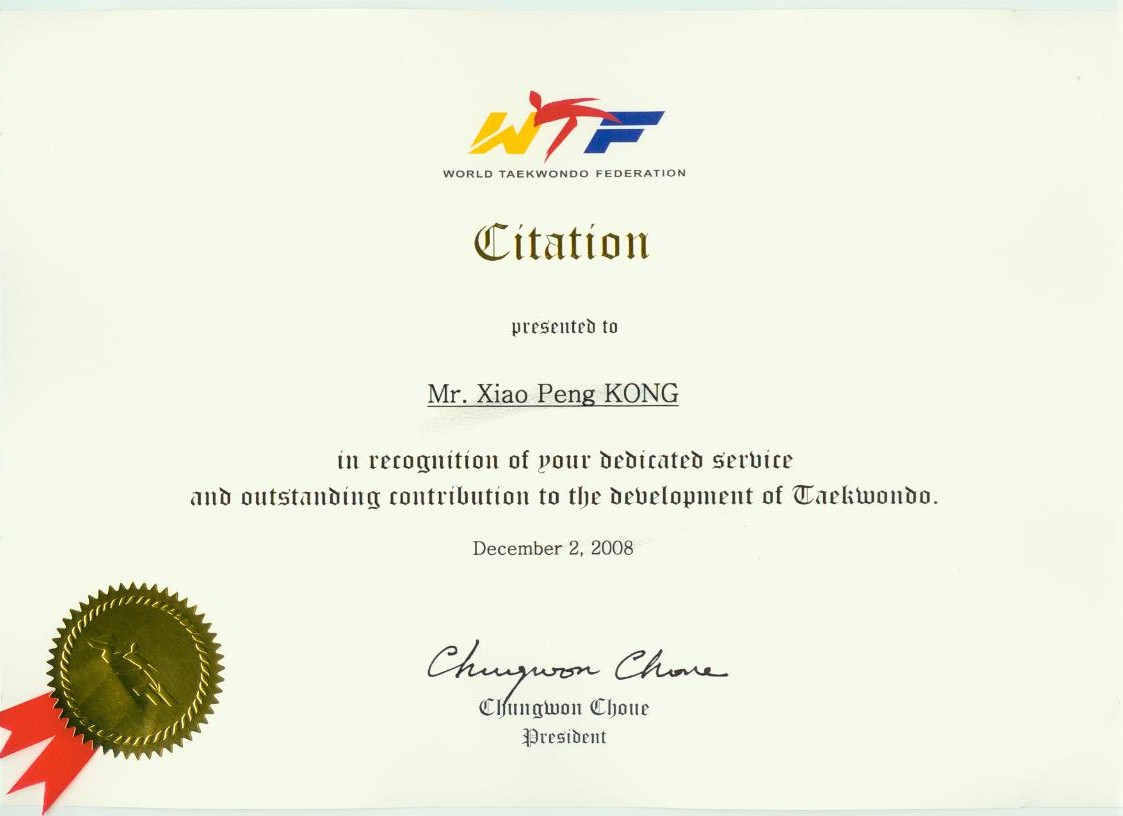 WTF
WORLD TAEKWONDO FEDERATION

Citation

presented to

Mr. Xiao Peng KONG

in recognition of your dedicated service and outstanding contribution to the development of Taekwondo.

December 2, 2008

Chungwon Choue
Chungwon Choue
President